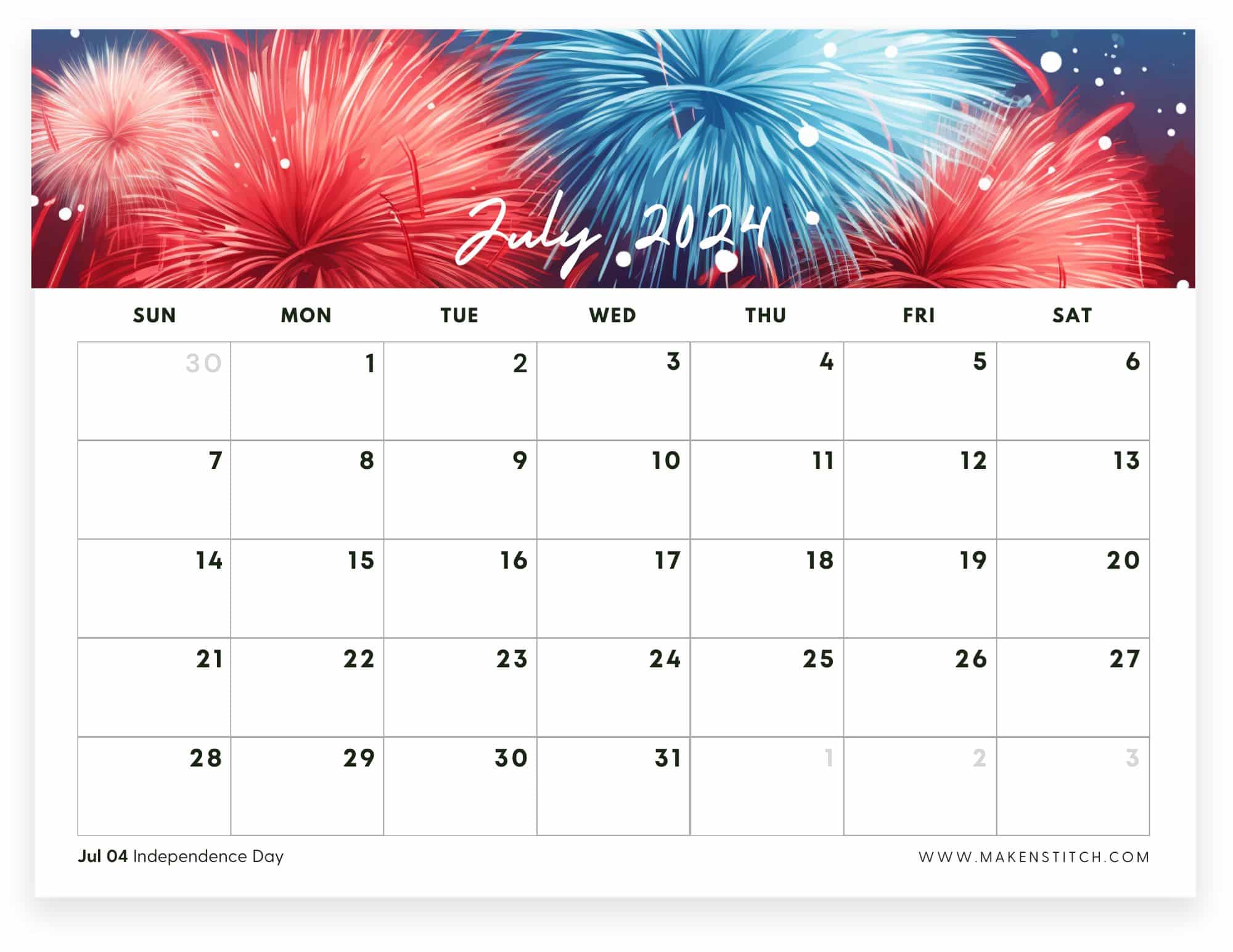 July 2024

| SUN | MON | TUE | WED | THU | FRI | SAT |
|---|---|---|---|---|---|---|
| 30 | 1 | 2 | 3 | 4 | 5 | 6 |
| 7 | 8 | 9 | 10 | 11 | 12 | 13 |
| 14 | 15 | 16 | 17 | 18 | 19 | 20 |
| 21 | 22 | 23 | 24 | 25 | 26 | 27 |
| 28 | 29 | 30 | 31 | 1 | 2 | 3 |

Jul 04 Independence Day

WWW.MAKENSTITCH.COM